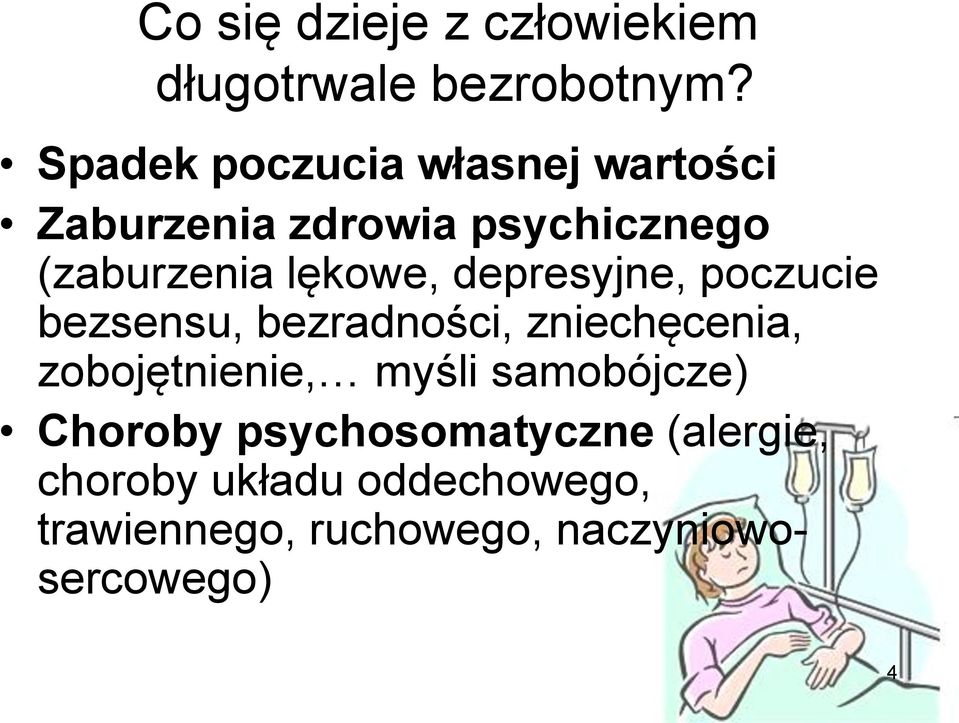 Co się dzieje z człowiekiem długotrwale bezrobotnym?

• Spadek poczucia własnej wartości
• Zaburzenia zdrowia psychicznego (zaburzenia lękowe, depresyjne, poczucie bezsensu, bezradności, zniechęcenia, zobojętnienie,… myśli samobójcze)
• Choroby psychosomatyczne (alergie, choroby układu oddechowego, trawiennego, ruchowego, naczyniowo-sercowego)

4